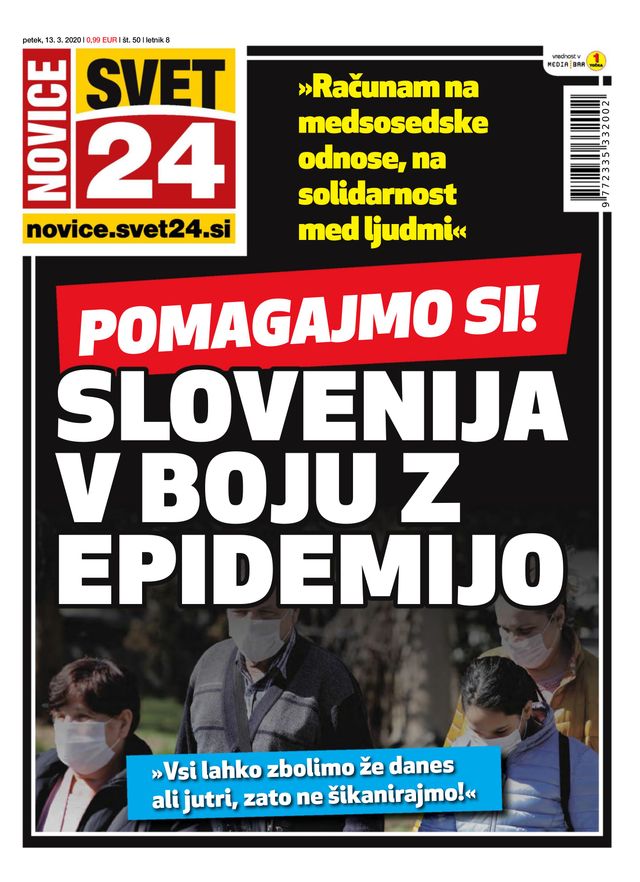 petek, 13. 3. 2020 | 0,99 EUR | št. 50 | letnik 8

NOVICE SVET 24

novice.svet24.si

vrednost v MEDIA BAR 1 TOČKA

9 772335 332002

»Računam na medsosedske odnose, na solidarnost med ljudmi«

POMAGAJMO SI!

SLOVENIJA V BOJU Z EPIDEMIJO

»Vsi lahko zbolimo že danes ali jutri, zato ne šikanirajmo!«